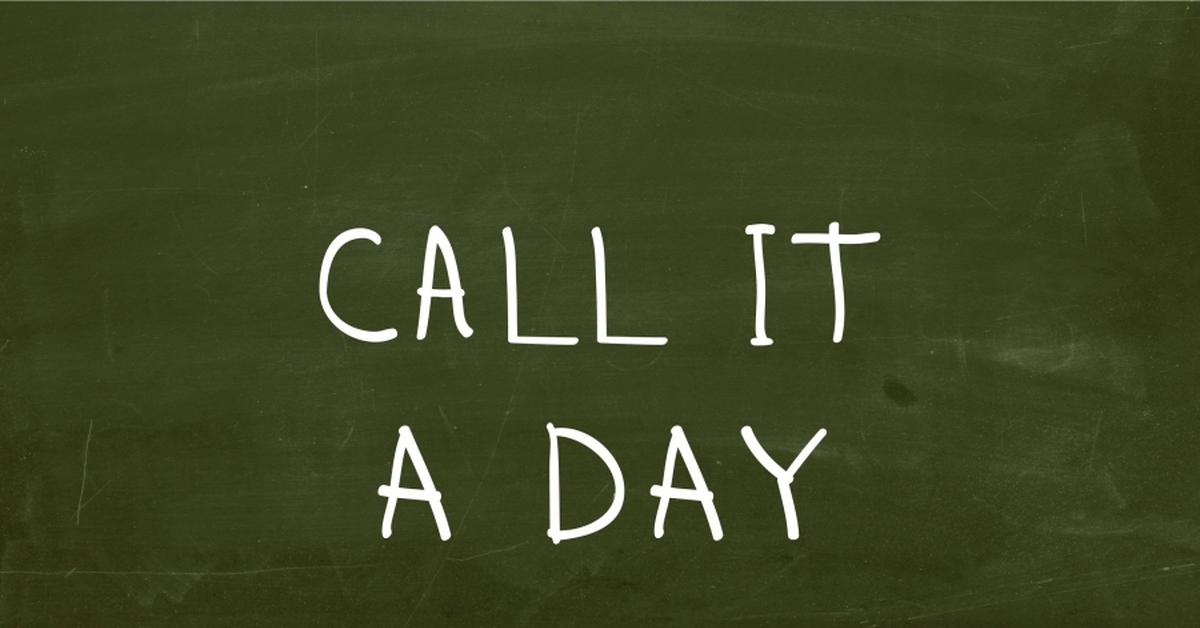 CALL IT
A DAY